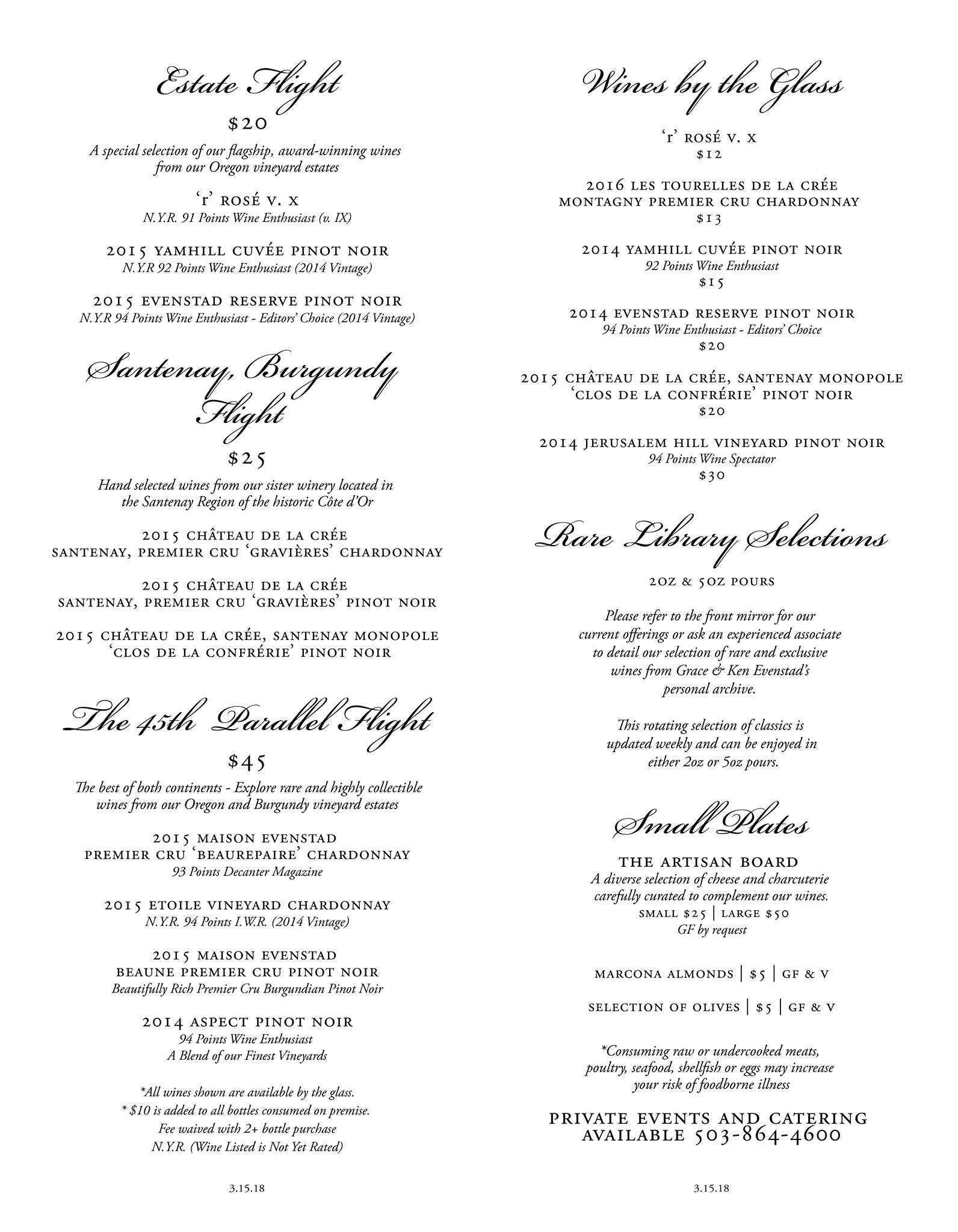 Estate Flight

$20

A special selection of our flagship, award-winning wines from our Oregon vineyard estates

'r' ROSÉ V. X
N.Y.R. 91 Points Wine Enthusiast (v. IX)

2015 YAMHILL CUVÉE PINOT NOIR
N.Y.R 92 Points Wine Enthusiast (2014 Vintage)

2015 EVENSTAD RESERVE PINOT NOIR
N.Y.R 94 Points Wine Enthusiast - Editors' Choice (2014 Vintage)

Santenay, Burgundy Flight

$25

Hand selected wines from our sister winery located in the Santenay Region of the historic Côte d'Or

2015 CHÂTEAU DE LA CRÉE
SANTENAY, PREMIER CRU 'GRAVIÈRES' CHARDONNAY

2015 CHÂTEAU DE LA CRÉE
SANTENAY, PREMIER CRU 'GRAVIÈRES' PINOT NOIR

2015 CHÂTEAU DE LA CRÉE, SANTENAY MONOPOLE
'CLOS DE LA CONFRÉRIE' PINOT NOIR

The 45th Parallel Flight

$45

The best of both continents - Explore rare and highly collectible wines from our Oregon and Burgundy vineyard estates

2015 MAISON EVENSTAD
PREMIER CRU 'BEAUREPAIRE' CHARDONNAY
93 Points Decanter Magazine

2015 ETOILE VINEYARD CHARDONNAY
N.Y.R. 94 Points I.W.R. (2014 Vintage)

2015 MAISON EVENSTAD
BEAUNE PREMIER CRU PINOT NOIR
Beautifully Rich Premier Cru Burgundian Pinot Noir

2014 ASPECT PINOT NOIR
94 Points Wine Enthusiast
A Blend of our Finest Vineyards

*All wines shown are available by the glass.
* $10 is added to all bottles consumed on premise.
Fee waived with 2+ bottle purchase
N.Y.R. (Wine Listed is Not Yet Rated)

3.15.18

Wines by the Glass

'r' ROSÉ V. X
$12

2016 LES TOURELLES DE LA CRÉE
MONTAGNY PREMIER CRU CHARDONNAY
$13

2014 YAMHILL CUVÉE PINOT NOIR
92 Points Wine Enthusiast
$15

2014 EVENSTAD RESERVE PINOT NOIR
94 Points Wine Enthusiast - Editors' Choice
$20

2015 CHÂTEAU DE LA CRÉE, SANTENAY MONOPOLE
'CLOS DE LA CONFRÉRIE' PINOT NOIR
$20

2014 JERUSALEM HILL VINEYARD PINOT NOIR
94 Points Wine Spectator
$30

Rare Library Selections

2OZ & 5OZ POURS

Please refer to the front mirror for our current offerings or ask an experienced associate to detail our selection of rare and exclusive wines from Grace & Ken Evenstad's personal archive.

This rotating selection of classics is updated weekly and can be enjoyed in either 2oz or 5oz pours.

Small Plates

THE ARTISAN BOARD
A diverse selection of cheese and charcuterie carefully curated to complement our wines.
SMALL $25 | LARGE $50
GF by request

MARCONA ALMONDS | $5 | GF & V

SELECTION OF OLIVES | $5 | GF & V

*Consuming raw or undercooked meats, poultry, seafood, shellfish or eggs may increase your risk of foodborne illness

PRIVATE EVENTS AND CATERING
AVAILABLE 503-864-4600

3.15.18